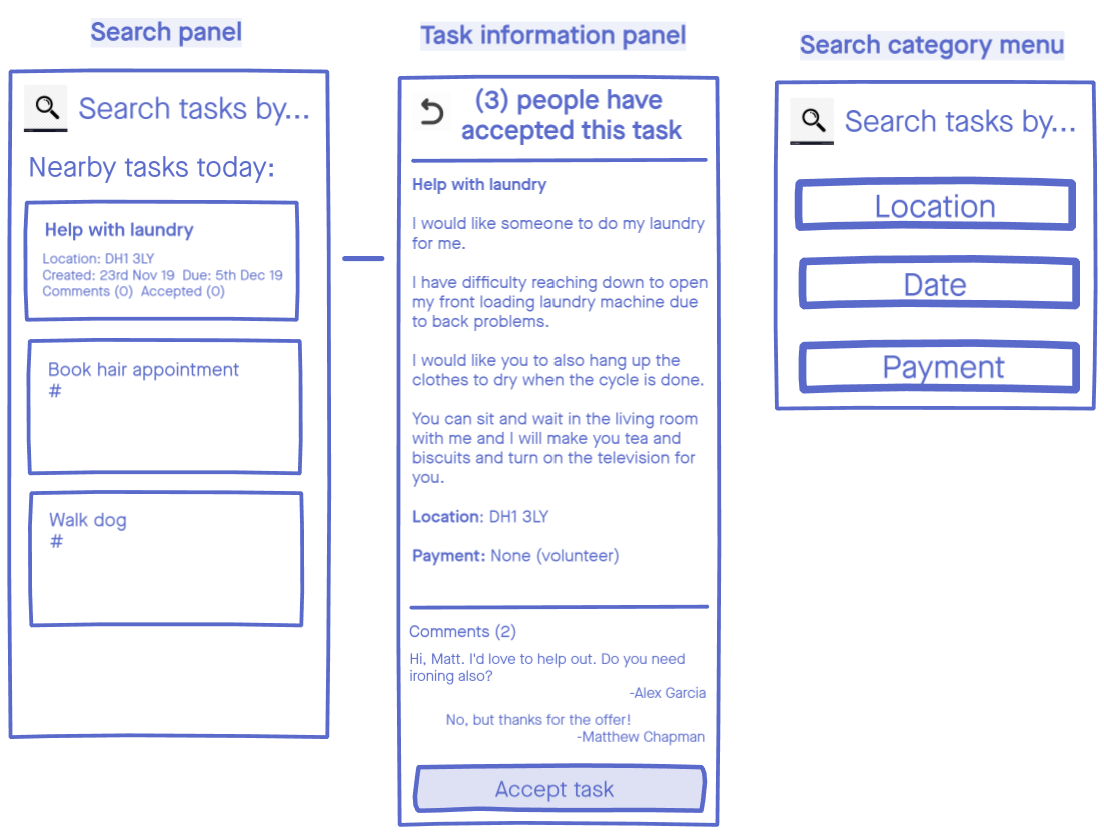 Search panel

Search tasks by...

Nearby tasks today:

Help with laundry
Location: DH1 3LY
Created: 23rd Nov 19 Due: 5th Dec 19
Comments (0) Accepted (0)

Book hair appointment
#

Walk dog
#

Task information panel

(3) people have accepted this task

Help with laundry

I would like someone to do my laundry for me.

I have difficulty reaching down to open my front loading laundry machine due to back problems.

I would like you to also hang up the clothes to dry when the cycle is done.

You can sit and wait in the living room with me and I will make you tea and biscuits and turn on the television for you.

Location: DH1 3LY

Payment: None (volunteer)

Comments (2)

Hi, Matt. I'd love to help out. Do you need ironing also?
-Alex Garcia

No, but thanks for the offer!
-Matthew Chapman

Accept task

Search category menu

Search tasks by...

Location

Date

Payment